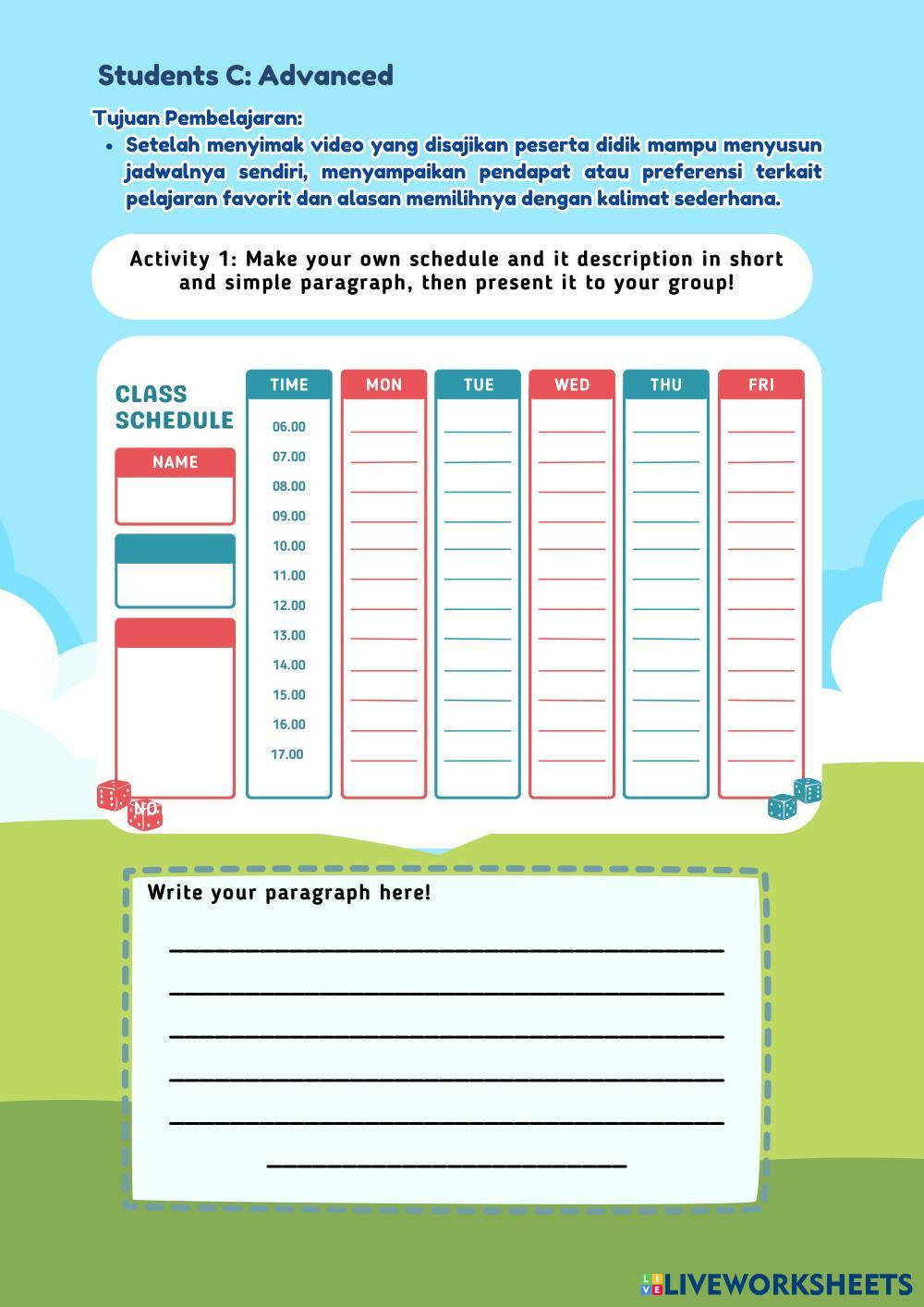 Students C: Advanced

Tujuan Pembelajaran:

• Setelah menyimak video yang disajikan peserta didik mampu menyusun jadwalnya sendiri, menyampaikan pendapat atau preferensi terkait pelajaran favorit dan alasan memilihnya dengan kalimat sederhana.

Activity 1: Make your own schedule and it description in short and simple paragraph, then present it to your group!

CLASS SCHEDULE

NAME

NO.

| TIME | MON | TUE | WED | THU | FRI |
|---|---|---|---|---|---|
| 06.00 | ____ | ____ | ____ | ____ | ____ |
| 07.00 | ____ | ____ | ____ | ____ | ____ |
| 08.00 | ____ | ____ | ____ | ____ | ____ |
| 09.00 | ____ | ____ | ____ | ____ | ____ |
| 10.00 | ____ | ____ | ____ | ____ | ____ |
| 11.00 | ____ | ____ | ____ | ____ | ____ |
| 12.00 | ____ | ____ | ____ | ____ | ____ |
| 13.00 | ____ | ____ | ____ | ____ | ____ |
| 14.00 | ____ | ____ | ____ | ____ | ____ |
| 15.00 | ____ | ____ | ____ | ____ | ____ |
| 16.00 | ____ | ____ | ____ | ____ | ____ |
| 17.00 | ____ | ____ | ____ | ____ | ____ |

Write your paragraph here!

____

____

____

____

____

____

LIVEWORKSHEETS